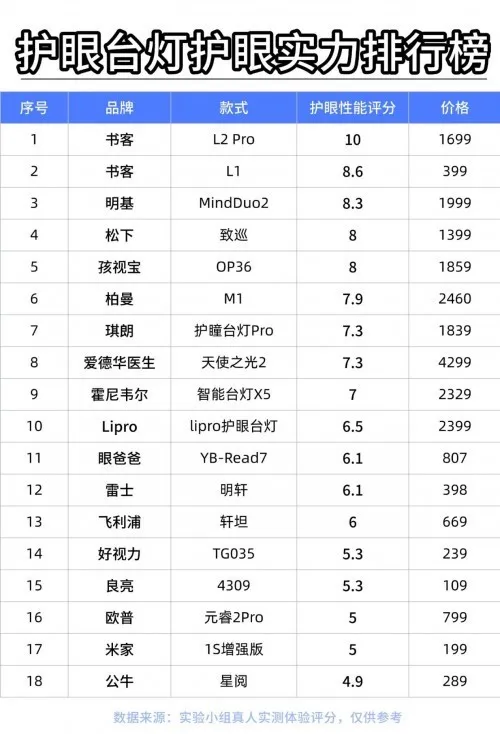 护眼台灯护眼实力排行榜

| 序号 | 品牌 | 款式 | 护眼性能评分 | 价格 |
|---|---|---|---|---|
| 1 | 书客 | L2 Pro | 10 | 1699 |
| 2 | 书客 | L1 | 8.6 | 399 |
| 3 | 明基 | MindDuo2 | 8.3 | 1999 |
| 4 | 松下 | 致巡 | 8 | 1399 |
| 5 | 孩视宝 | OP36 | 8 | 1859 |
| 6 | 柏曼 | M1 | 7.9 | 2460 |
| 7 | 琪朗 | 护瞳台灯Pro | 7.3 | 1839 |
| 8 | 爱德华医生 | 天使之光2 | 7.3 | 4299 |
| 9 | 霍尼韦尔 | 智能台灯X5 | 7 | 2329 |
| 10 | Lipro | lipro护眼台灯 | 6.5 | 2399 |
| 11 | 眼爸爸 | YB-Read7 | 6.1 | 807 |
| 12 | 雷士 | 明轩 | 6.1 | 398 |
| 13 | 飞利浦 | 轩坦 | 6 | 669 |
| 14 | 好视力 | TG035 | 5.3 | 239 |
| 15 | 良亮 | 4309 | 5.3 | 109 |
| 16 | 欧普 | 元睿2Pro | 5 | 799 |
| 17 | 米家 | 1S增强版 | 5 | 199 |
| 18 | 公牛 | 星阅 | 4.9 | 289 |

数据来源：实验小组真人实测体验评分，仅供参考